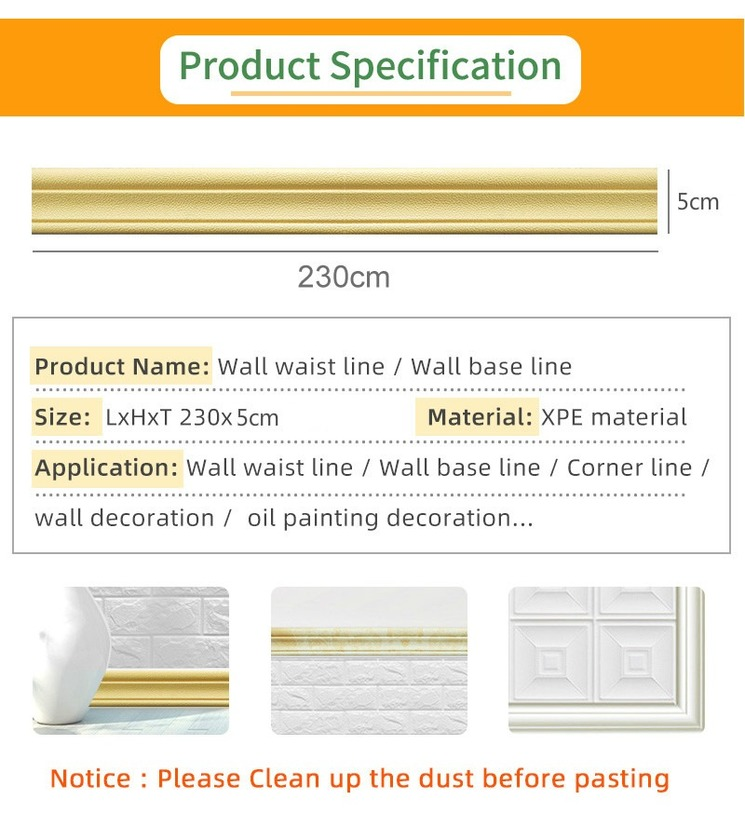 Product Specification

5cm

230cm

Product Name: Wall waist line / Wall base line

Size: LxHxT 230x5cm    Material: XPE material

Application: Wall waist line / Wall base line / Corner line / wall decoration / oil painting decoration...

Notice : Please Clean up the dust before pasting